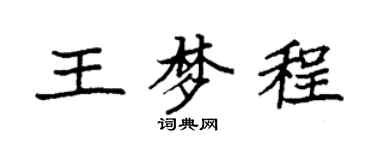 王梦程

词典网